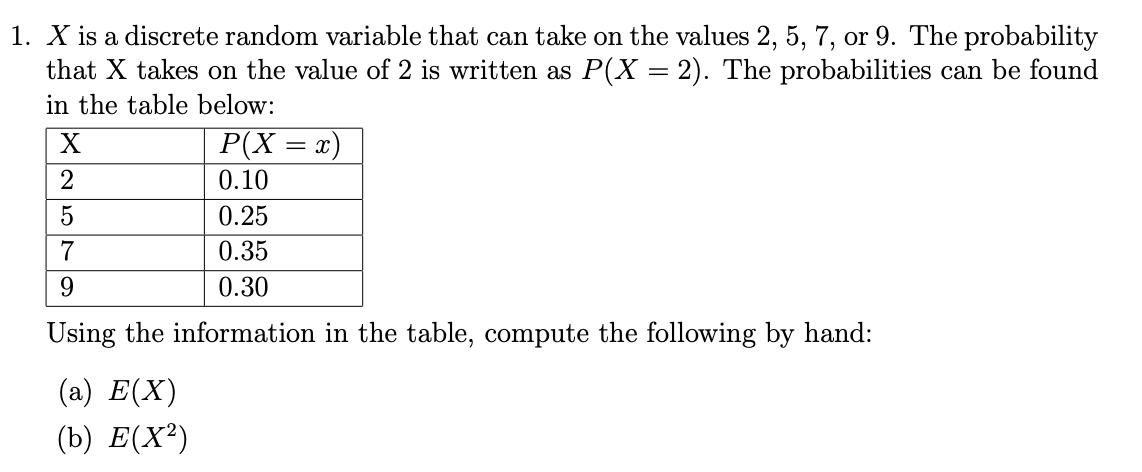 1. $X$ is a discrete random variable that can take on the values 2, 5, 7, or 9. The probability that X takes on the value of 2 is written as $P(X = 2)$. The probabilities can be found in the table below:

| X | $P(X = x)$ |
|---|---|
| 2 | 0.10 |
| 5 | 0.25 |
| 7 | 0.35 |
| 9 | 0.30 |

Using the information in the table, compute the following by hand:

(a) $E(X)$
(b) $E(X^2)$